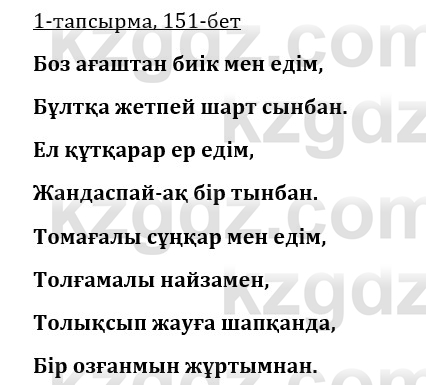 1-тапсырма, 151-бет

Боз ағаштан биік мен едім,

Бұлтқа жетпей шарт сынбан.

Ел құтқарар ер едім,

Жандаспай-ақ бір тынбан.

Томағалы сұңқар мен едім,

Толғамалы найзамен,

Толықсып жауға шапқанда,

Бір озғанмын жұртымнан.

kzgdz.com